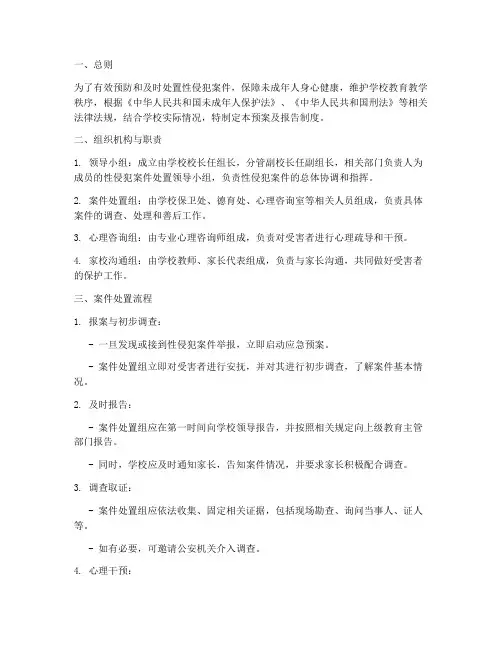 一、总则

为了有效预防和及时处置性侵犯案件，保障未成年人身心健康，维护学校教育教学秩序，根据《中华人民共和国未成年人保护法》、《中华人民共和国刑法》等相关法律法规，结合学校实际情况，特制定本预案及报告制度。

二、组织机构与职责

1. 领导小组：成立由学校校长任组长，分管副校长任副组长，相关部门负责人为成员的性侵犯案件处置领导小组，负责性侵犯案件的总体协调和指挥。

2. 案件处置组：由学校保卫处、德育处、心理咨询室等相关人员组成，负责具体案件的调查、处理和善后工作。

3. 心理咨询组：由专业心理咨询师组成，负责对受害者进行心理疏导和干预。

4. 家校沟通组：由学校教师、家长代表组成，负责与家长沟通，共同做好受害者的保护工作。

三、案件处置流程

1. 报案与初步调查：

- 一旦发现或接到性侵犯案件举报，立即启动应急预案。

- 案件处置组立即对受害者进行安抚，并对其进行初步调查，了解案件基本情况。

2. 及时报告：

- 案件处置组应在第一时间向学校领导报告，并按照相关规定向上级教育主管部门报告。

- 同时，学校应及时通知家长，告知案件情况，并要求家长积极配合调查。

3. 调查取证：

- 案件处置组应依法收集、固定相关证据，包括现场勘查、询问当事人、证人等。

- 如有必要，可邀请公安机关介入调查。

4. 心理干预：